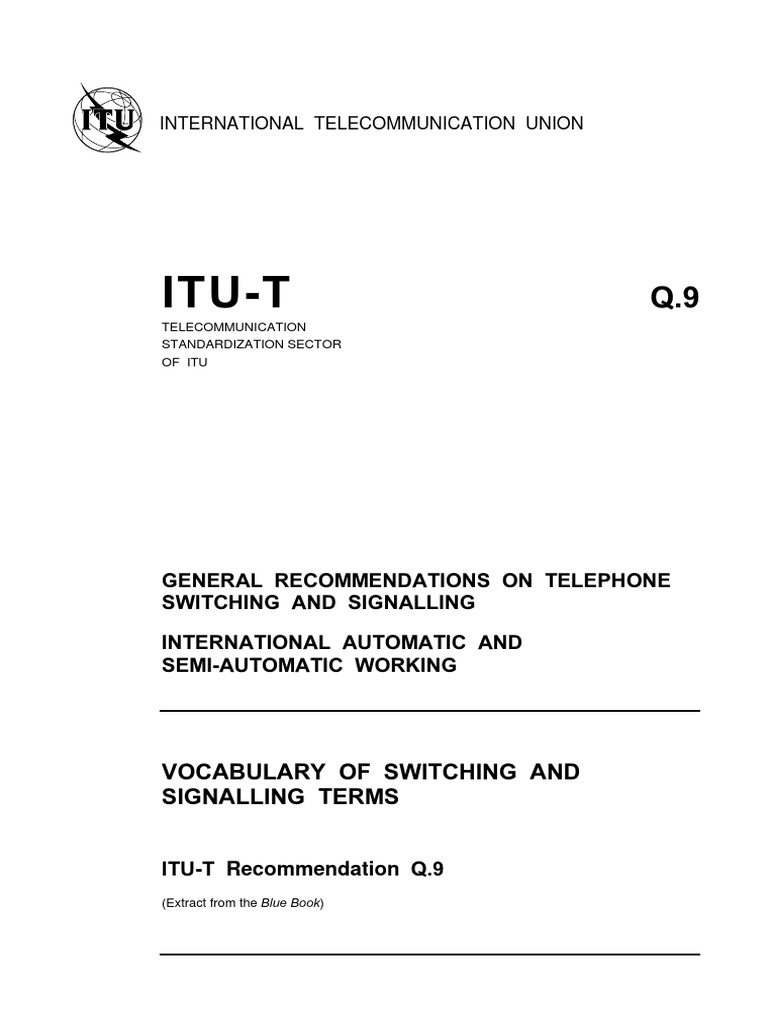 ITU

INTERNATIONAL TELECOMMUNICATION UNION

ITU-T

Q.9

TELECOMMUNICATION STANDARDIZATION SECTOR OF ITU

GENERAL RECOMMENDATIONS ON TELEPHONE SWITCHING AND SIGNALLING

INTERNATIONAL AUTOMATIC AND SEMI-AUTOMATIC WORKING

VOCABULARY OF SWITCHING AND SIGNALLING TERMS

ITU-T Recommendation Q.9

(Extract from the Blue Book)